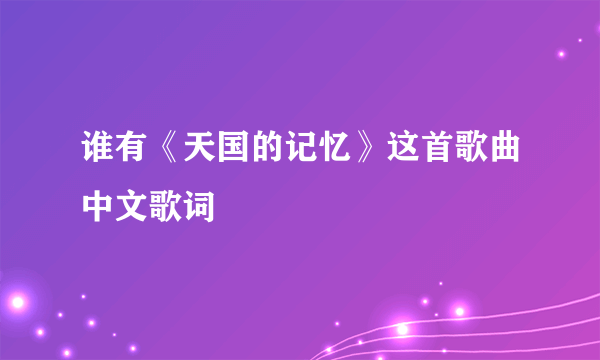 谁有《天国的记忆》这首歌曲中文歌词